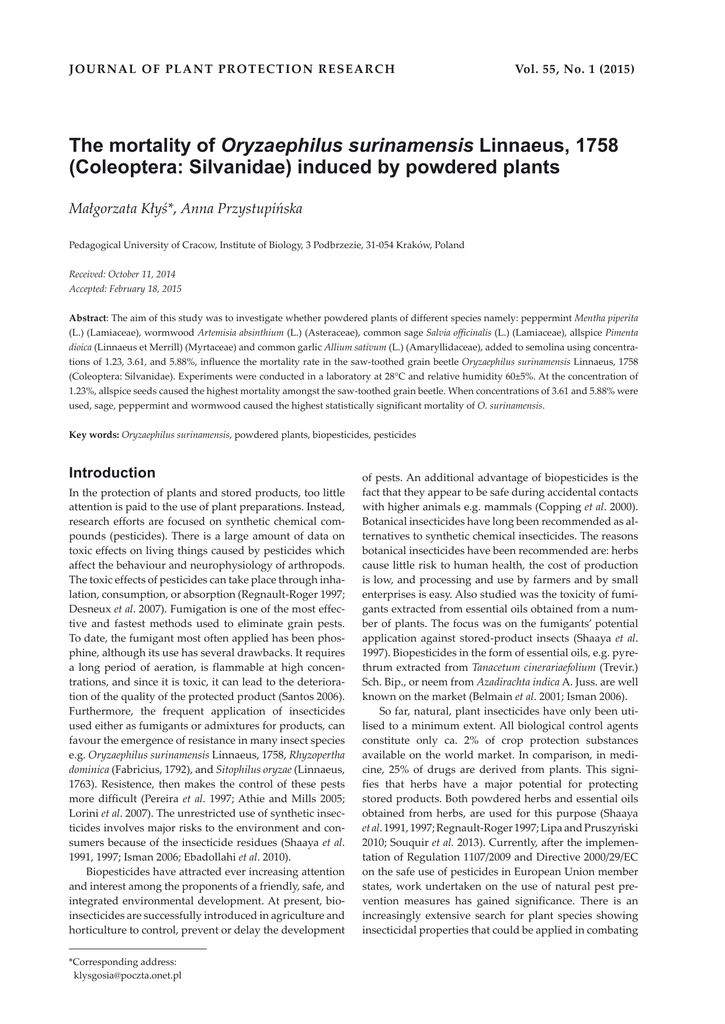 JOURNAL OF PLANT PROTECTION RESEARCH Vol. 55, No. 1 (2015)

The mortality of Oryzaephilus surinamensis Linnaeus, 1758 (Coleoptera: Silvanidae) induced by powdered plants

Małgorzata Kłyś*, Anna Przystupińska

Pedagogical University of Cracow, Institute of Biology, 3 Podbrzezie, 31-054 Kraków, Poland

Received: October 11, 2014
Accepted: February 18, 2015

Abstract: The aim of this study was to investigate whether powdered plants of different species namely: peppermint Mentha piperita (L.) (Lamiaceae), wormwood Artemisia absinthium (L.) (Asteraceae), common sage Salvia officinalis (L.) (Lamiaceae), allspice Pimenta dioica (Linnaeus et Merrill) (Myrtaceae) and common garlic Allium sativum (L.) (Amaryllidaceae), added to semolina using concentrations of 1.23, 3.61, and 5.88%, influence the mortality rate in the saw-toothed grain beetle Oryzaephilus surinamensis Linnaeus, 1758 (Coleoptera: Silvanidae). Experiments were conducted in a laboratory at 28°C and relative humidity 60±5%. At the concentration of 1.23%, allspice seeds caused the highest mortality amongst the saw-toothed grain beetle. When concentrations of 3.61 and 5.88% were used, sage, peppermint and wormwood caused the highest statistically significant mortality of O. surinamensis.

Key words: Oryzaephilus surinamensis, powdered plants, biopesticides, pesticides

Introduction

In the protection of plants and stored products, too little attention is paid to the use of plant preparations. Instead, research efforts are focused on synthetic chemical compounds (pesticides). There is a large amount of data on toxic effects on living things caused by pesticides which affect the behaviour and neurophysiology of arthropods. The toxic effects of pesticides can take place through inhalation, consumption, or absorption (Regnault-Roger 1997; Desneux et al. 2007). Fumigation is one of the most effective and fastest methods used to eliminate grain pests. To date, the fumigant most often applied has been phosphine, although its use has several drawbacks. It requires a long period of aeration, is flammable at high concentrations, and since it is toxic, it can lead to the deterioration of the quality of the protected product (Santos 2006). Furthermore, the frequent application of insecticides used either as fumigants or admixtures for products, can favour the emergence of resistance in many insect species e.g. Oryzaephilus surinamensis Linnaeus, 1758, Rhyzopertha dominica (Fabricius, 1792), and Sitophilus oryzae (Linnaeus, 1763). Resistence, then makes the control of these pests more difficult (Pereira et al. 1997; Athie and Mills 2005; Lorini et al. 2007). The unrestricted use of synthetic insecticides involves major risks to the environment and consumers because of the insecticide residues (Shaaya et al. 1991, 1997; Isman 2006; Ebadollahi et al. 2010).

Biopesticides have attracted ever increasing attention and interest among the proponents of a friendly, safe, and integrated environmental development. At present, bioinsecticides are successfully introduced in agriculture and horticulture to control, prevent or delay the development of pests. An additional advantage of biopesticides is the fact that they appear to be safe during accidental contacts with higher animals e.g. mammals (Copping et al. 2000). Botanical insecticides have long been recommended as alternatives to synthetic chemical insecticides. The reasons botanical insecticides have been recommended are: herbs cause little risk to human health, the cost of production is low, and processing and use by farmers and by small enterprises is easy. Also studied was the toxicity of fumigants extracted from essential oils obtained from a number of plants. The focus was on the fumigants' potential application against stored-product insects (Shaaya et al. 1997). Biopesticides in the form of essential oils, e.g. pyrethrum extracted from Tanacetum cinerariaefolium (Trevir.) Sch. Bip., or neem from Azadirachta indica A. Juss. are well known on the market (Belmain et al. 2001; Isman 2006).

So far, natural, plant insecticides have only been utilised to a minimum extent. All biological control agents constitute only ca. 2% of crop protection substances available on the world market. In comparison, in medicine, 25% of drugs are derived from plants. This signifies that herbs have a major potential for protecting stored products. Both powdered herbs and essential oils obtained from herbs, are used for this purpose (Shaaya et al. 1991, 1997; Regnault-Roger 1997; Lipa and Pruszyński 2010; Souquir et al. 2013). Currently, after the implementation of Regulation 1107/2009 and Directive 2000/29/EC on the safe use of pesticides in European Union member states, work undertaken on the use of natural pest prevention measures has gained significance. There is an increasingly extensive search for plant species showing insecticidal properties that could be applied in combating

*Corresponding address:
klysgosia@poczta.onet.pl